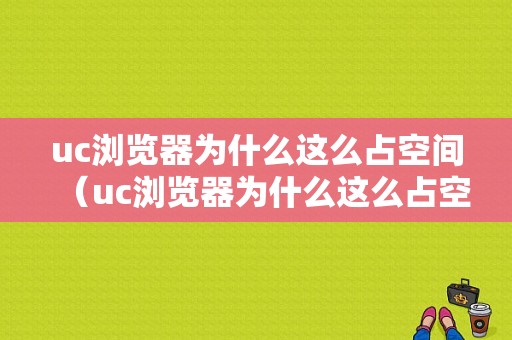 uc浏览器为什么这么占空间（uc浏览器为什么这么占空